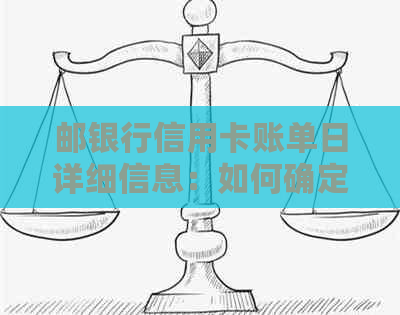 邮银行信用卡账单日详细信息：如何确定